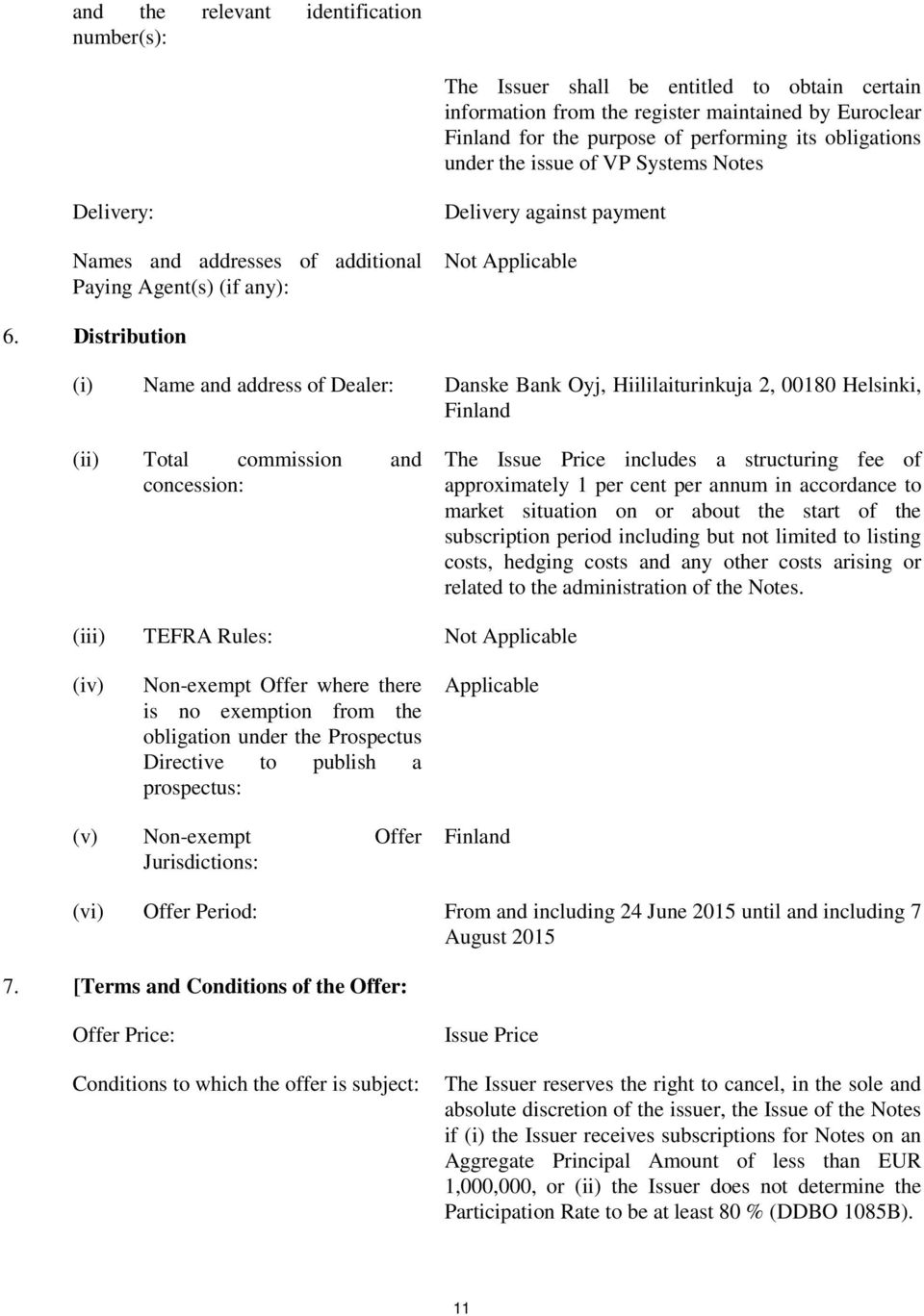 and the relevant identification number(s):

The Issuer shall be entitled to obtain certain information from the register maintained by Euroclear Finland for the purpose of performing its obligations under the issue of VP Systems Notes

Delivery: Delivery against payment

Names and addresses of additional Paying Agent(s) (if any): Not Applicable

6. Distribution

(i) Name and address of Dealer: Danske Bank Oyj, Hiililaiturinkuja 2, 00180 Helsinki, Finland

(ii) Total commission and concession: The Issue Price includes a structuring fee of approximately 1 per cent per annum in accordance to market situation on or about the start of the subscription period including but not limited to listing costs, hedging costs and any other costs arising or related to the administration of the Notes.

(iii) TEFRA Rules: Not Applicable

(iv) Non-exempt Offer where there is no exemption from the obligation under the Prospectus Directive to publish a prospectus: Applicable

(v) Non-exempt Offer Jurisdictions: Finland

(vi) Offer Period: From and including 24 June 2015 until and including 7 August 2015

7. [Terms and Conditions of the Offer:

Offer Price: Issue Price

Conditions to which the offer is subject: The Issuer reserves the right to cancel, in the sole and absolute discretion of the issuer, the Issue of the Notes if (i) the Issuer receives subscriptions for Notes on an Aggregate Principal Amount of less than EUR 1,000,000, or (ii) the Issuer does not determine the Participation Rate to be at least 80 % (DDBO 1085B).

11